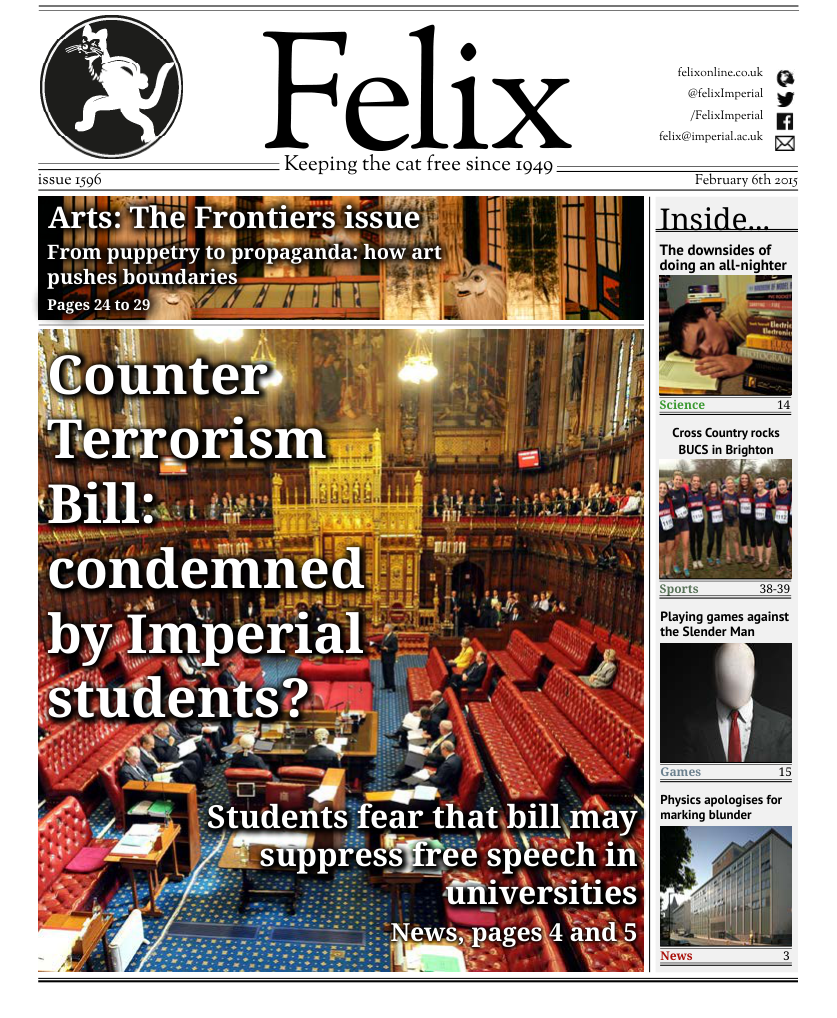 Felix

Keeping the cat free since 1949

felixonline.co.uk
@felixImperial
/FelixImperial
felix@imperial.ac.uk

issue 1596

February 6th 2015

Arts: The Frontiers issue

From puppetry to propaganda: how art pushes boundaries

Pages 24 to 29

Counter Terrorism Bill: condemned by Imperial students?

Students fear that bill may suppress free speech in universities

News, pages 4 and 5

Inside...

The downsides of doing an all-nighter

Science 14

Cross Country rocks BUCS in Brighton

Sports 38-39

Playing games against the Slender Man

Games 15

Physics apologises for marking blunder

News 3